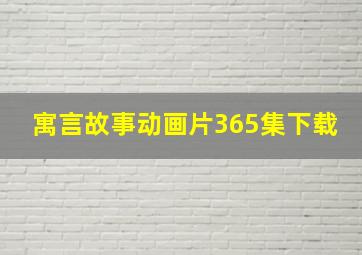 寓言故事动画片365集下载